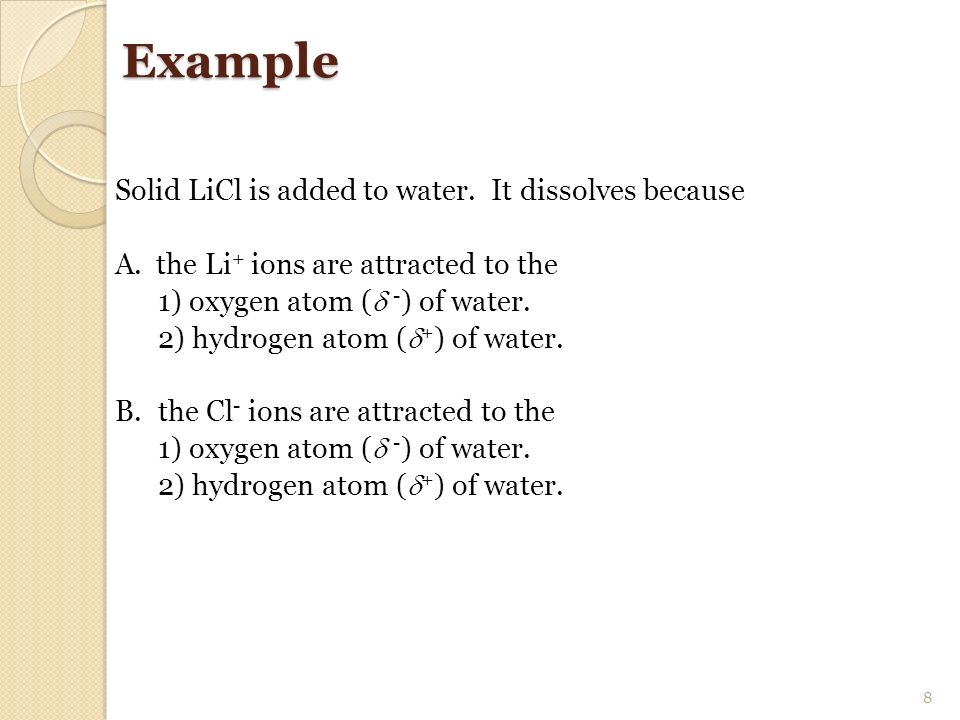 Example

Solid LiCl is added to water. It dissolves because

A. the $Li^+$ ions are attracted to the
1) oxygen atom ($\delta^-$) of water.
2) hydrogen atom ($\delta^+$) of water.

B. the $Cl^-$ ions are attracted to the
1) oxygen atom ($\delta^-$) of water.
2) hydrogen atom ($\delta^+$) of water.

8